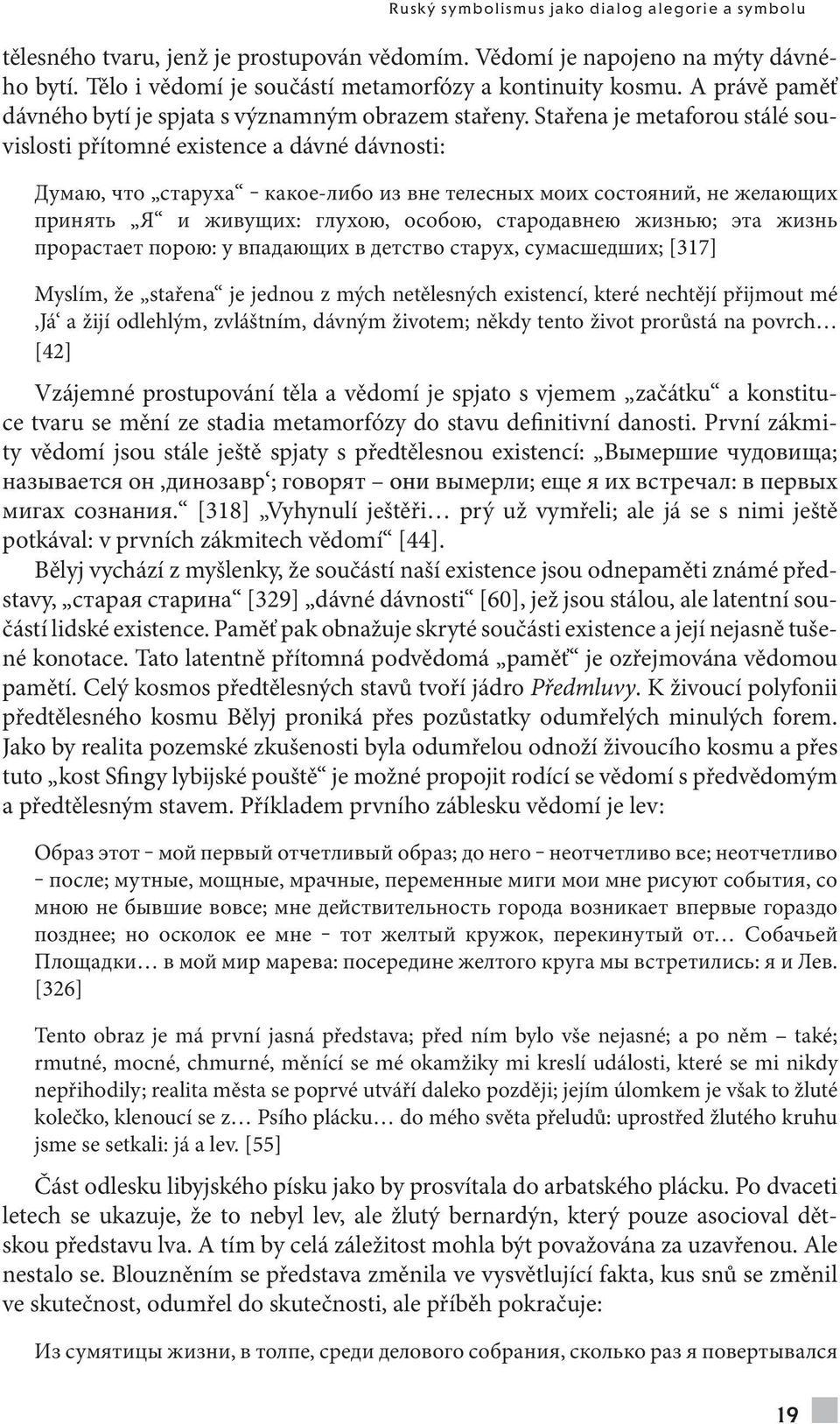 Ruský symbolismus jako dialog alegorie a symbolu

tělesného tvaru, jenž je prostupován vědomím. Vědomí je napojeno na mýty dávného bytí. Tělo i vědomí je součástí metamorfózy a kontinuity kosmu. A právě paměť dávného bytí je spjata s významným obrazem stařeny. Stařena je metaforou stálé souvislosti přítomné existence a dávné dávnosti:

Думаю, что „старуха“ – какое-либо из вне телесных моих состояний, не желающих принять „Я“ и живущих: глухою, особою, стародавнею жизнью; эта жизнь прорастает порою: у впадающих в детство старух, сумасшедших; [317]

Myslím, že „stařena“ je jednou z mých netělesných existencí, které nechtějí přijmout mé ‚Já‘ a žijí odlehlým, zvláštním, dávným životem; někdy tento život prorůstá na povrch… [42]

Vzájemné prostupování těla a vědomí je spjato s vjemem „začátku“ a konstituce tvaru se mění ze stadia metamorfózy do stavu definitivní danosti. První zákmity vědomí jsou stále ještě spjaty s předtělesnou existencí: „Вымершие чудовища; называется он ‚динозавр‘; говорят – они вымерли; еще я их встречал: в первых мигах сознания.“ [318] „Vyhynulí ještěři… prý už vymřeli; ale já se s nimi ještě potkával: v prvních zákmitech vědomí“ [44].

Bělyj vychází z myšlenky, že součástí naší existence jsou odnepaměti známé představy, „старая старина“ [329] „dávné dávnosti“ [60], jež jsou stálou, ale latentní součástí lidské existence. Paměť pak obnažuje skryté součásti existence a její nejasně tušené konotace. Tato latentně přítomná podvědomá „paměť“ je ozřejmována vědomou pamětí. Celý kosmos předtělesných stavů tvoří jádro Předmluvy. K živoucí polyfonii předtělesného kosmu Bělyj proniká přes pozůstatky odumřelých minulých forem. Jako by realita pozemské zkušenosti byla odumřelou odnoží živoucího kosmu a přes tuto „kost Sfingy lybijské pouště“ je možné propojit rodící se vědomí s předvědomým a předtělesným stavem. Příkladem prvního záblesku vědomí je lev:

Образ этот – мой первый отчетливый образ; до него – неотчетливо все; неотчетливо – после; мутные, мощные, мрачные, переменные миги мои мне рисуют события, со мною не бывшие вовсе; мне действительность города возникает впервые гораздо позднее; но осколок ее мне – тот желтый кружок, перекинутый от… Собачьей Площадки… в мой мир марева: посередине желтого круга мы встретились: я и Лев. [326]

Tento obraz je má první jasná představa; před ním bylo vše nejasné; a po něm – také; rmutné, mocné, chmurné, měnící se mé okamžiky mi kreslí události, které se mi nikdy nepřihodily; realita města se poprvé utváří daleko později; jejím úlomkem je však to žluté kolečko, klenoucí se z… Psího plácku… do mého světa přeludů: uprostřed žlutého kruhu jsme se setkali: já a lev. [55]

Část odlesku libyjského písku jako by prosvítala do arbatského plácku. Po dvaceti letech se ukazuje, že to nebyl lev, ale žlutý bernardýn, který pouze asocioval dětskou představu lva. A tím by celá záležitost mohla být považována za uzavřenou. Ale nestalo se. Blouzněním se představa změnila ve vysvětlující fakta, kus snů se změnil ve skutečnost, odumřel do skutečnosti, ale příběh pokračuje:

Из сумятицы жизни, в толпе, среди делового собрания, сколько раз я повертывался

19